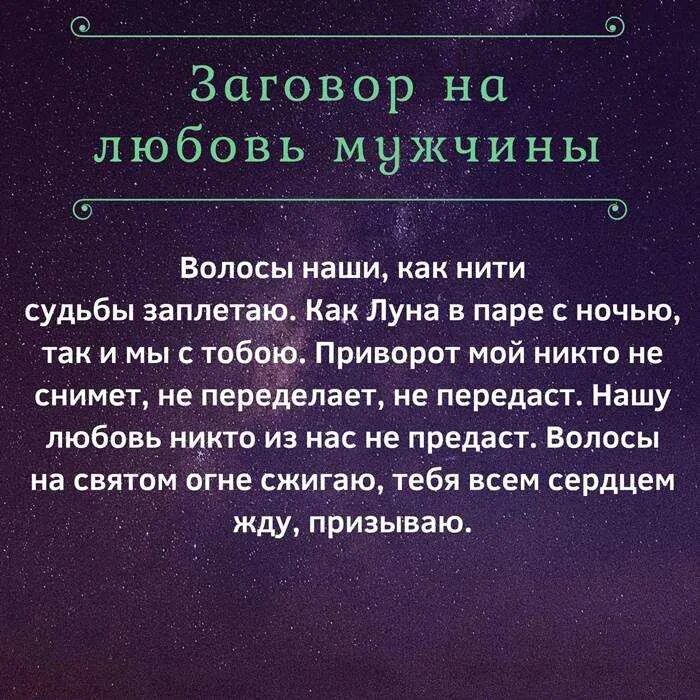 Заговор на любовь мужчины

Волосы наши, как нити судьбы заплетаю. Как Луна в паре с ночью, так и мы с тобою. Приворот мой никто не снимет, не переделает, не передаст. Нашу любовь никто из нас не предаст. Волосы на святом огне сжигаю, тебя всем сердцем жду, призываю.